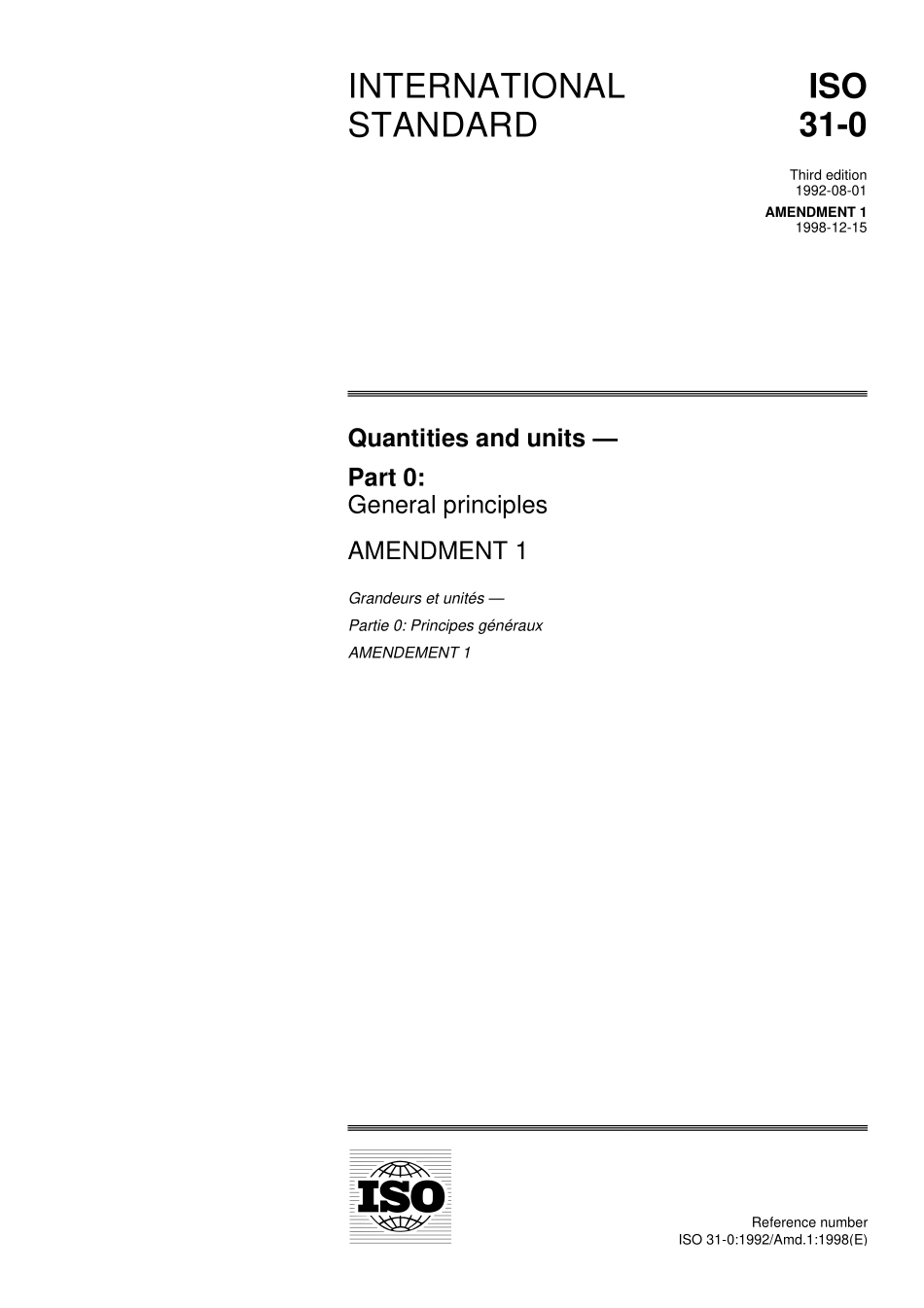 INTERNATIONAL STANDARD

ISO 31-0

Third edition
1992-08-01

AMENDMENT 1
1998-12-15

Quantities and units —

Part 0:
General principles

AMENDMENT 1

Grandeurs et unités —

Partie 0: Principes généraux

AMENDEMENT 1

ISO

Reference number
ISO 31-0:1992/Amd.1:1998(E)